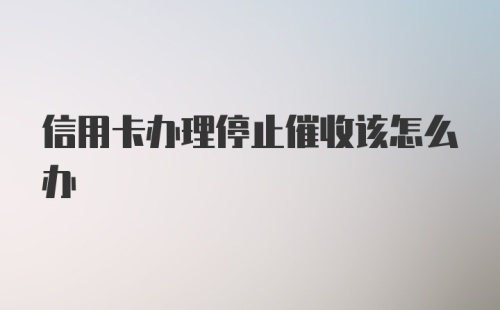 信用卡办理停止催收该怎么办